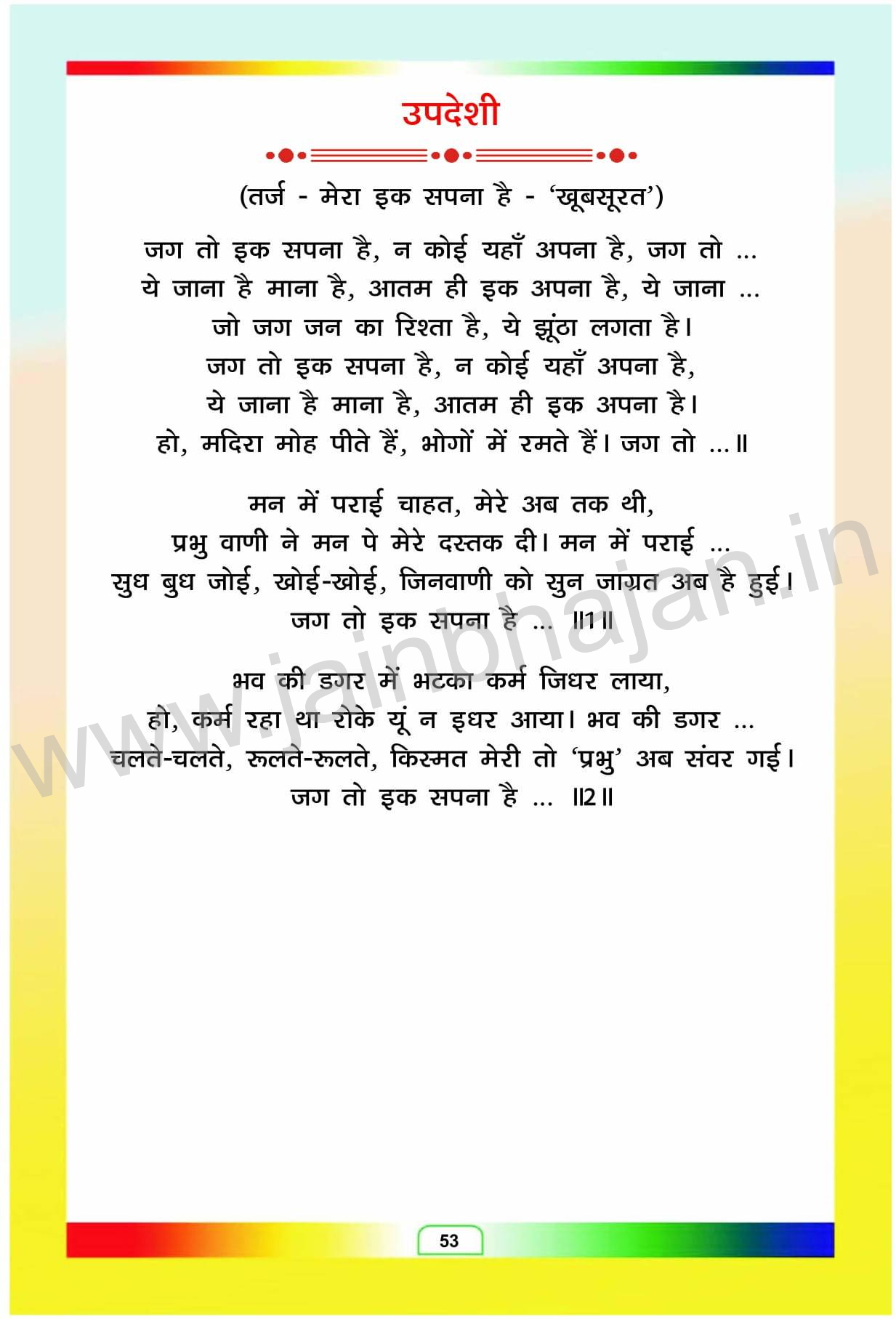 उपदेशी

(तर्ज - मेरा इक सपना है - 'खूबसूरत')

जग तो इक सपना है, न कोई यहाँ अपना है, जग तो ...
ये जाना है माना है, आतम ही इक अपना है, ये जाना ...
जो जग जन का रिश्ता है, ये झूंठा लगता है।
जग तो इक सपना है, न कोई यहाँ अपना है,
ये जाना है माना है, आतम ही इक अपना है।
हो, मदिरा मोह पीते हैं, भोगों में रमते हैं। जग तो ...॥

मन में पराई चाहत, मेरे अब तक थी,
प्रभु वाणी ने मन पे मेरे दस्तक दी। मन में पराई ...
सुध बुध जोई, खोई-खोई, जिनवाणी को सुन जाग्रत अब है हुई।
जग तो इक सपना है ... ॥1॥

भव की डगर में भटका कर्म जिधर लाया,
हो, कर्म रहा था रोके यूं न इधर आया। भव की डगर ...
चलते-चलते, रूलते-रूलते, किस्मत मेरी तो 'प्रभु' अब संवर गई।
जग तो इक सपना है ... ॥2॥

53

www.jainbhajan.in